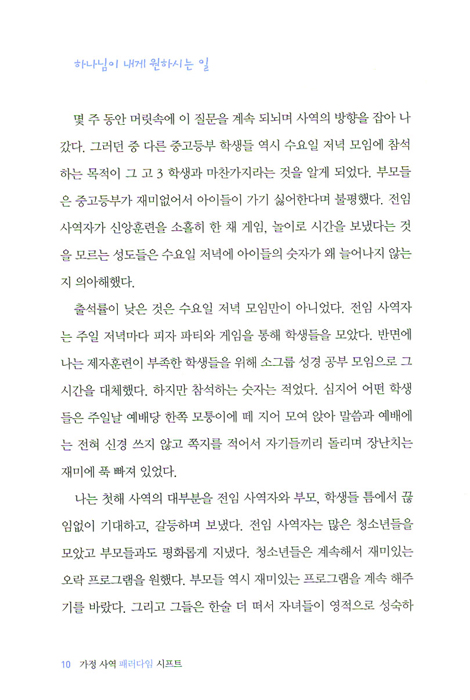 하나님이 내게 원하시는 일

몇 주 동안 머릿속에 이 질문을 계속 되뇌며 사역의 방향을 잡아 나갔다. 그러던 중 다른 중고등부 학생들 역시 수요일 저녁 모임에 참석하는 목적이 그 고 3 학생과 마찬가지라는 것을 알게 되었다. 부모들은 중고등부가 재미없어서 아이들이 가기 싫어한다며 불평했다. 전임 사역자가 신앙훈련을 소홀히 한 채 게임, 놀이로 시간을 보냈다는 것을 모르는 성도들은 수요일 저녁에 아이들의 숫자가 왜 늘어나지 않는지 의아해했다.

출석률이 낮은 것은 수요일 저녁 모임만이 아니었다. 전임 사역자는 주일 저녁마다 피자 파티와 게임을 통해 학생들을 모았다. 반면에 나는 제자훈련이 부족한 학생들을 위해 소그룹 성경 공부 모임으로 그 시간을 대체했다. 하지만 참석하는 숫자는 적었다. 심지어 어떤 학생들은 주일날 예배당 한쪽 모퉁이에 떼 지어 모여 앉아 말씀과 예배에는 전혀 신경 쓰지 않고 쪽지를 적어서 자기들끼리 돌리며 장난치는 재미에 푹 빠져 있었다.

나는 첫해 사역의 대부분을 전임 사역자와 부모, 학생들 틈에서 끊임없이 기대하고, 갈등하며 보냈다. 전임 사역자는 많은 청소년들을 모았고 부모들과도 평화롭게 지냈다. 청소년들은 계속해서 재미있는 오락 프로그램을 원했다. 부모들 역시 재미있는 프로그램을 계속 해주기를 바랐다. 그리고 그들은 한술 더 떠서 자녀들이 영적으로 성숙하

10 가정 사역 패러다임 시프트